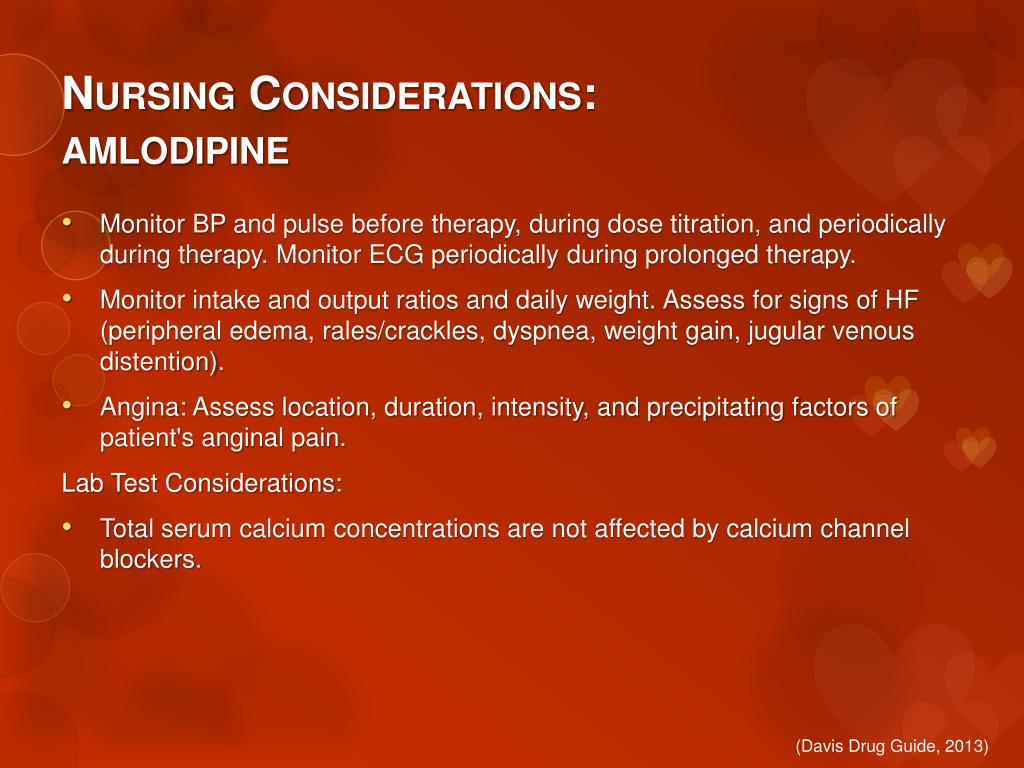 NURSING CONSIDERATIONS: AMLODIPINE

• Monitor BP and pulse before therapy, during dose titration, and periodically during therapy. Monitor ECG periodically during prolonged therapy.
• Monitor intake and output ratios and daily weight. Assess for signs of HF (peripheral edema, rales/crackles, dyspnea, weight gain, jugular venous distention).
• Angina: Assess location, duration, intensity, and precipitating factors of patient's anginal pain.

Lab Test Considerations:

• Total serum calcium concentrations are not affected by calcium channel blockers.

(Davis Drug Guide, 2013)